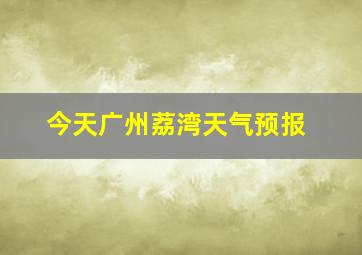 今天广州荔湾天气预报